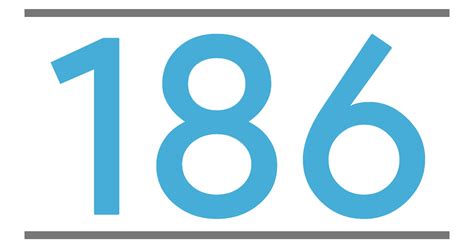 186